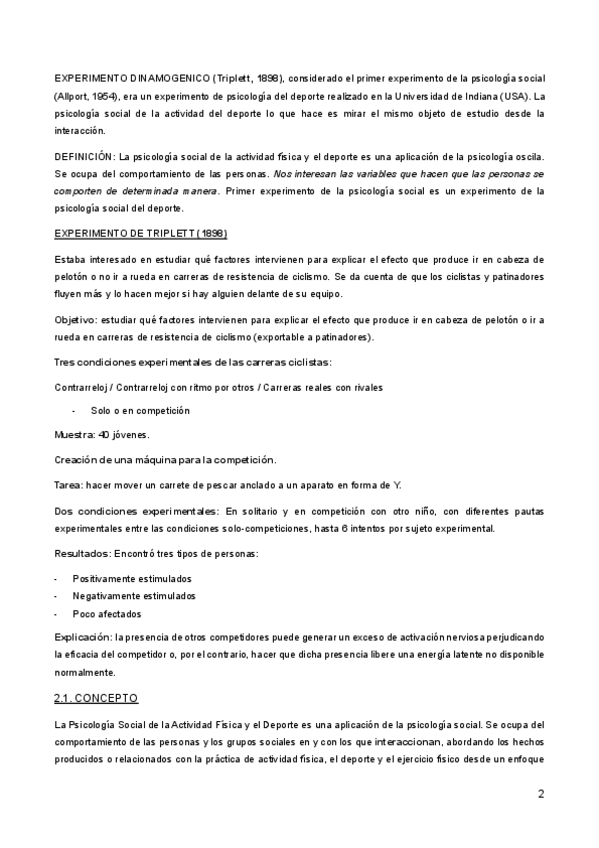 EXPERIMENTO DINAMOGENICO (Triplett, 1898), considerado el primer experimento de la psicología social (Allport, 1954), era un experimento de psicología del deporte realizado en la Universidad de Indiana (USA). La psicología social de la actividad del deporte lo que hace es mirar el mismo objeto de estudio desde la interacción.

DEFINICIÓN: La psicología social de la actividad física y el deporte es una aplicación de la psicología oscila. Se ocupa del comportamiento de las personas. Nos interesan las variables que hacen que las personas se comporten de determinada manera. Primer experimento de la psicología social es un experimento de la psicología social del deporte.

EXPERIMENTO DE TRIPLETT (1898)

Estaba interesado en estudiar qué factores intervienen para explicar el efecto que produce ir en cabeza de pelotón o no ir a rueda en carreras de resistencia de ciclismo. Se da cuenta de que los ciclistas y patinadores fluyen más y lo hacen mejor si hay alguien delante de su equipo.

Objetivo: estudiar qué factores intervienen para explicar el efecto que produce ir en cabeza de pelotón o ir a rueda en carreras de resistencia de ciclismo (exportable a patinadores).

Tres condiciones experimentales de las carreras ciclistas:

Contrarreloj / Contrarreloj con ritmo por otros / Carreras reales con rivales

- Solo o en competición

Muestra: 40 jóvenes.

Creación de una máquina para la competición.

Tarea: hacer mover un carrete de pescar anclado a un aparato en forma de Y.

Dos condiciones experimentales: En solitario y en competición con otro niño, con diferentes pautas experimentales entre las condiciones solo-competiciones, hasta 6 intentos por sujeto experimental.

Resultados: Encontró tres tipos de personas:

- Positivamente estimulados
- Negativamente estimulados
- Poco afectados

Explicación: la presencia de otros competidores puede generar un exceso de activación nerviosa perjudicando la eficacia del competidor o, por el contrario, hacer que dicha presencia libere una energía latente no disponible normalmente.

2.1. CONCEPTO

La Psicología Social de la Actividad Física y el Deporte es una aplicación de la psicología social. Se ocupa del comportamiento de las personas y los grupos sociales en y con los que interaccionan, abordando los hechos producidos o relacionados con la práctica de actividad física, el deporte y el ejercicio físico desde un enfoque

2